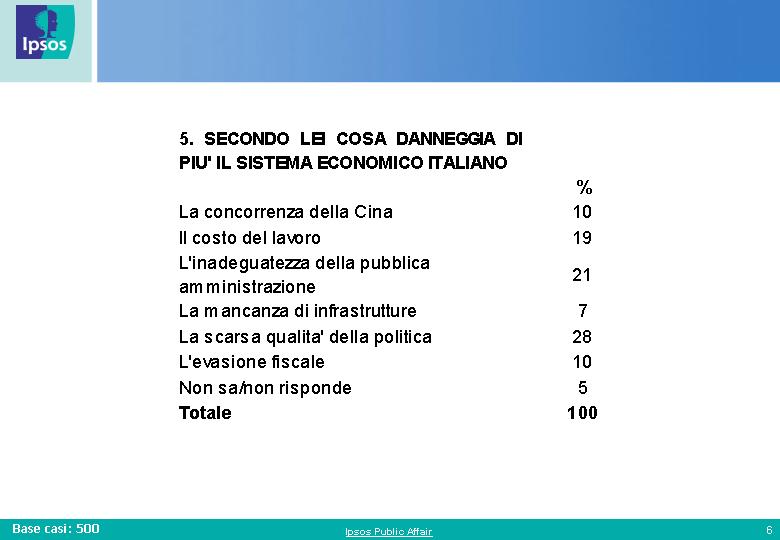 Ipsos

5. SECONDO LEI COSA DANNEGGIA DI PIU' IL SISTEMA ECONOMICO ITALIANO

| | % |
|---|---|
| La concorrenza della Cina | 10 |
| Il costo del lavoro | 19 |
| L'inadeguatezza della pubblica amministrazione | 21 |
| La mancanza di infrastrutture | 7 |
| La scarsa qualita' della politica | 28 |
| L'evasione fiscale | 10 |
| Non sa/non risponde | 5 |
| **Totale** | **100** |

Base casi: 500

Ipsos Public Affair

6